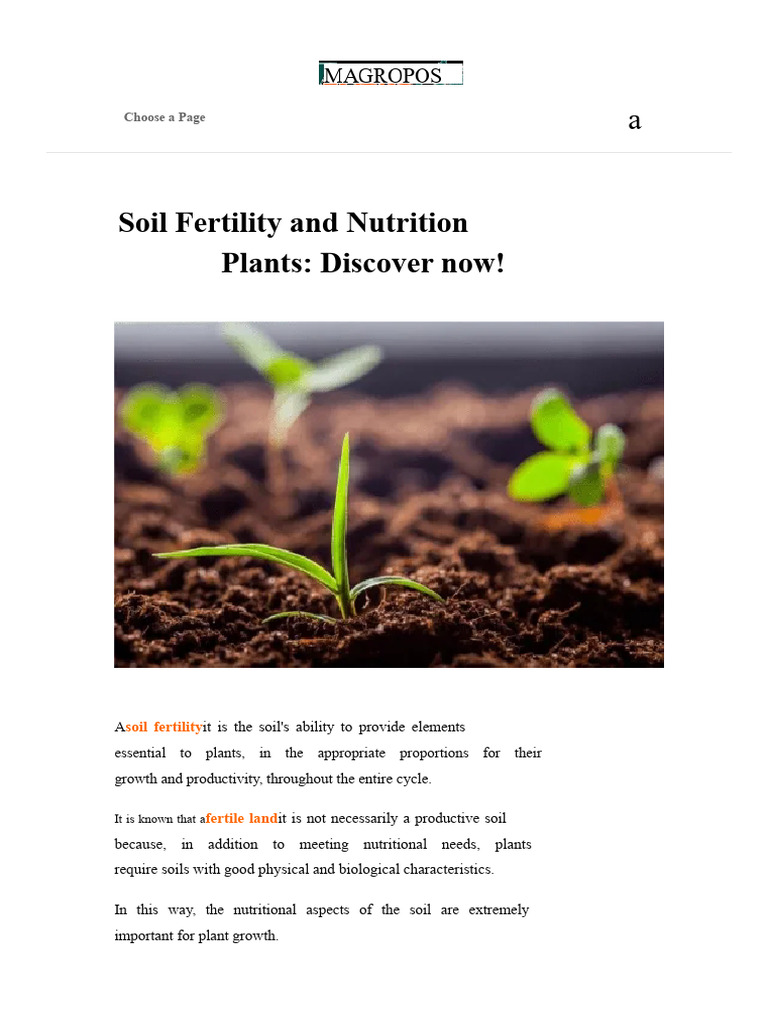 MAGROPOS

Choose a Page

a

Soil Fertility and Nutrition Plants: Discover now!

Asoil fertilityit is the soil's ability to provide elements essential to plants, in the appropriate proportions for their growth and productivity, throughout the entire cycle.

It is known that afertile landit is not necessarily a productive soil because, in addition to meeting nutritional needs, plants require soils with good physical and biological characteristics.

In this way, the nutritional aspects of the soil are extremely important for plant growth.